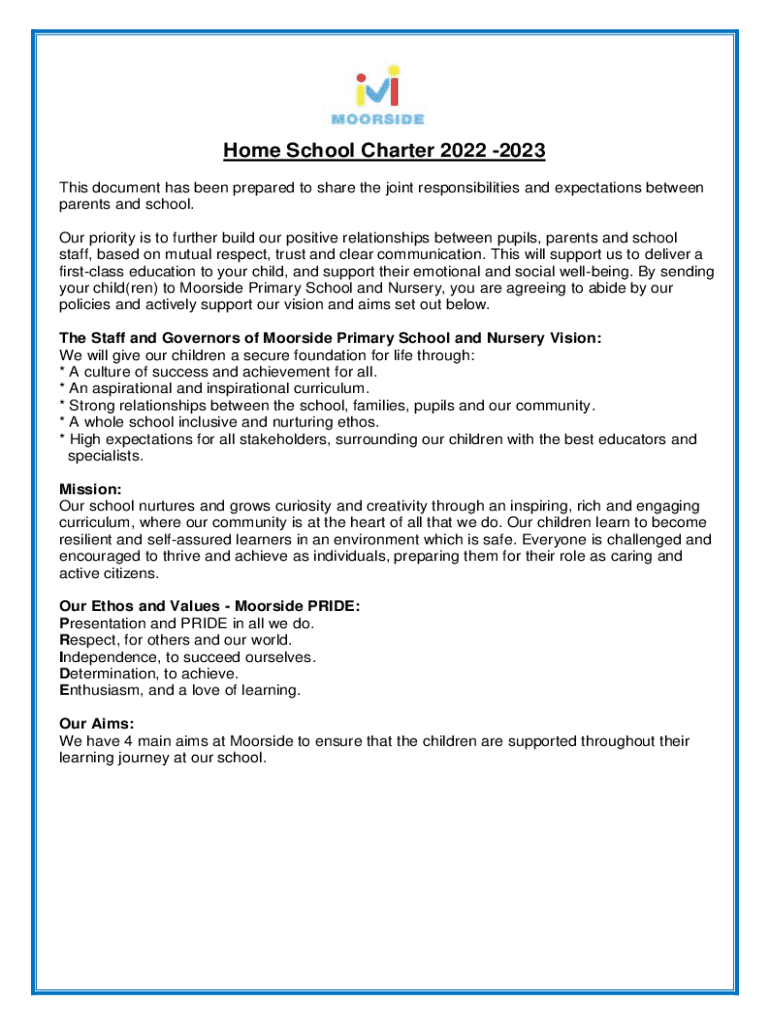 MOORSIDE

Home School Charter 2022 -2023

This document has been prepared to share the joint responsibilities and expectations between parents and school.

Our priority is to further build our positive relationships between pupils, parents and school staff, based on mutual respect, trust and clear communication. This will support us to deliver a first-class education to your child, and support their emotional and social well-being. By sending your child(ren) to Moorside Primary School and Nursery, you are agreeing to abide by our policies and actively support our vision and aims set out below.

The Staff and Governors of Moorside Primary School and Nursery Vision:
We will give our children a secure foundation for life through:
* A culture of success and achievement for all.
* An aspirational and inspirational curriculum.
* Strong relationships between the school, families, pupils and our community.
* A whole school inclusive and nurturing ethos.
* High expectations for all stakeholders, surrounding our children with the best educators and specialists.

Mission:
Our school nurtures and grows curiosity and creativity through an inspiring, rich and engaging curriculum, where our community is at the heart of all that we do. Our children learn to become resilient and self-assured learners in an environment which is safe. Everyone is challenged and encouraged to thrive and achieve as individuals, preparing them for their role as caring and active citizens.

Our Ethos and Values - Moorside PRIDE:
Presentation and PRIDE in all we do.
Respect, for others and our world.
Independence, to succeed ourselves.
Determination, to achieve.
Enthusiasm, and a love of learning.

Our Aims:
We have 4 main aims at Moorside to ensure that the children are supported throughout their learning journey at our school.